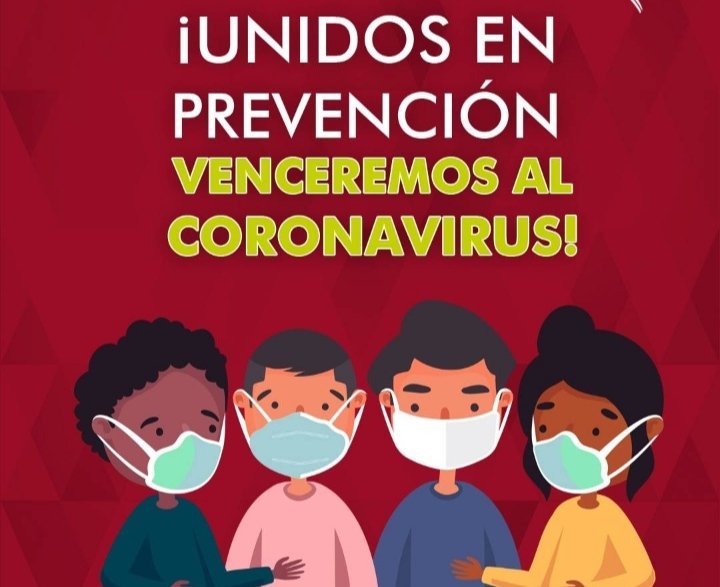 ¡UNIDOS EN PREVENCIÓN
VENCEREMOS AL CORONAVIRUS!